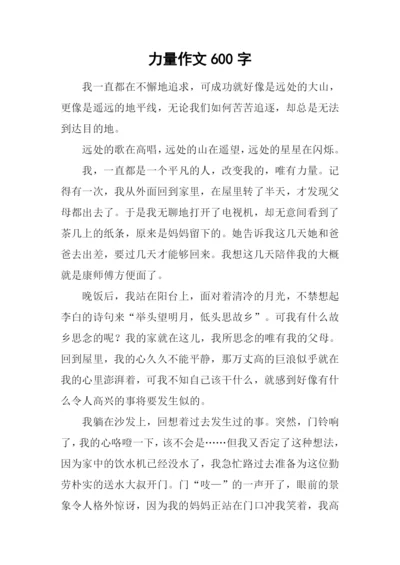 力量作文 600 字

我一直都在不懈地追求，可成功就好像是远处的大山，更像是遥远的地平线，无论我们如何苦苦追逐，却总是无法到达目的地。

远处的歌在高唱，远处的山在遥望，远处的星星在闪烁。

我，一直都是一个平凡的人，改变我的，唯有力量。记得有一次，我从外面回到家里，在屋里转了半天，才发现父母都出去了。于是我无聊地打开了电视机，却无意间看到了茶几上的纸条，原来是妈妈留下的。她告诉我这几天她和爸爸去出差，要过几天才能够回来。我想这几天陪伴我的大概就是康师傅方便面了。

晚饭后，我站在阳台上，面对着清冷的月光，不禁想起李白的诗句来“举头望明月，低头思故乡”。可我有什么故乡思念的呢？我的家就在这儿，我所思念的唯有我的父母。回到屋里，我的心久久不能平静，那万丈高的巨浪似乎就在我的心里澎湃着，可我不知自己该干什么，就感到好像有什么令人高兴的事将要发生似的。

我躺在沙发上，回想着过去发生过的事。突然，门铃响了，我的心咯噔一下，该不会是……但我又否定了这种想法，因为家中的饮水机已经没水了，我急忙路过去准备为这位勤劳朴实的送水大叔开门。门“吱—”的一声开了，眼前的景象令人格外惊讶，因为我的妈妈正站在门口冲我笑着，我高